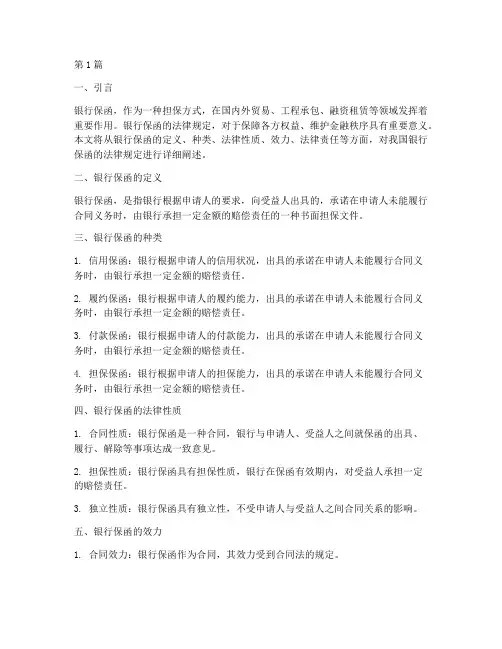 第1篇

一、引言

银行保函，作为一种担保方式，在国内外贸易、工程承包、融资租赁等领域发挥着重要作用。银行保函的法律规定，对于保障各方权益、维护金融秩序具有重要意义。本文将从银行保函的定义、种类、法律性质、效力、法律责任等方面，对我国银行保函的法律规定进行详细阐述。

二、银行保函的定义

银行保函，是指银行根据申请人的要求，向受益人出具的，承诺在申请人未能履行合同义务时，由银行承担一定金额的赔偿责任的一种书面担保文件。

三、银行保函的种类

1. 信用保函：银行根据申请人的信用状况，出具的承诺在申请人未能履行合同义务时，由银行承担一定金额的赔偿责任。

2. 履约保函：银行根据申请人的履约能力，出具的承诺在申请人未能履行合同义务时，由银行承担一定金额的赔偿责任。

3. 付款保函：银行根据申请人的付款能力，出具的承诺在申请人未能履行合同义务时，由银行承担一定金额的赔偿责任。

4. 担保保函：银行根据申请人的担保能力，出具的承诺在申请人未能履行合同义务时，由银行承担一定金额的赔偿责任。

四、银行保函的法律性质

1. 合同性质：银行保函是一种合同，银行与申请人、受益人之间就保函的出具、履行、解除等事项达成一致意见。

2. 担保性质：银行保函具有担保性质，银行在保函有效期内，对受益人承担一定的赔偿责任。

3. 独立性质：银行保函具有独立性，不受申请人与受益人之间合同关系的影响。

五、银行保函的效力

1. 合同效力：银行保函作为合同，其效力受到合同法的规定。